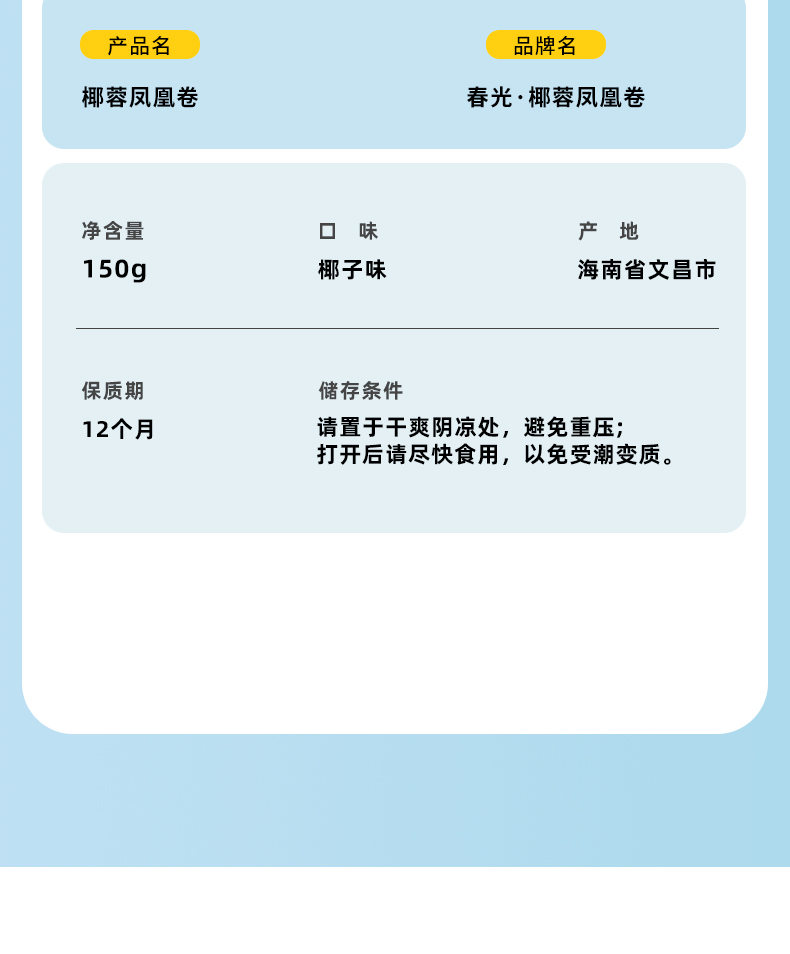 产品名

椰蓉凤凰卷

品牌名

春光·椰蓉凤凰卷

净含量

150g

口 味

椰子味

产 地

海南省文昌市

保质期

12个月

储存条件

请置于干爽阴凉处，避免重压;
打开后请尽快食用，以免受潮变质。